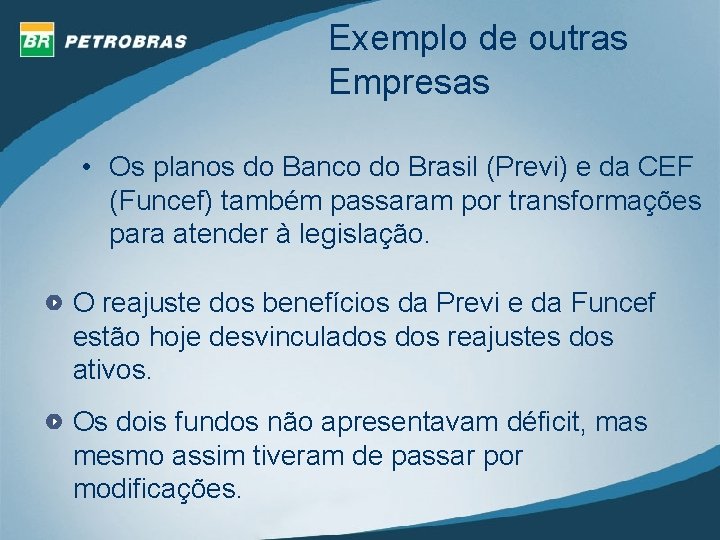 BR PETROBRAS

Exemplo de outras Empresas

• Os planos do Banco do Brasil (Previ) e da CEF (Funcef) também passaram por transformações para atender à legislação.

O reajuste dos benefícios da Previ e da Funcef estão hoje desvinculados dos reajustes dos ativos.

Os dois fundos não apresentavam déficit, mas mesmo assim tiveram de passar por modificações.